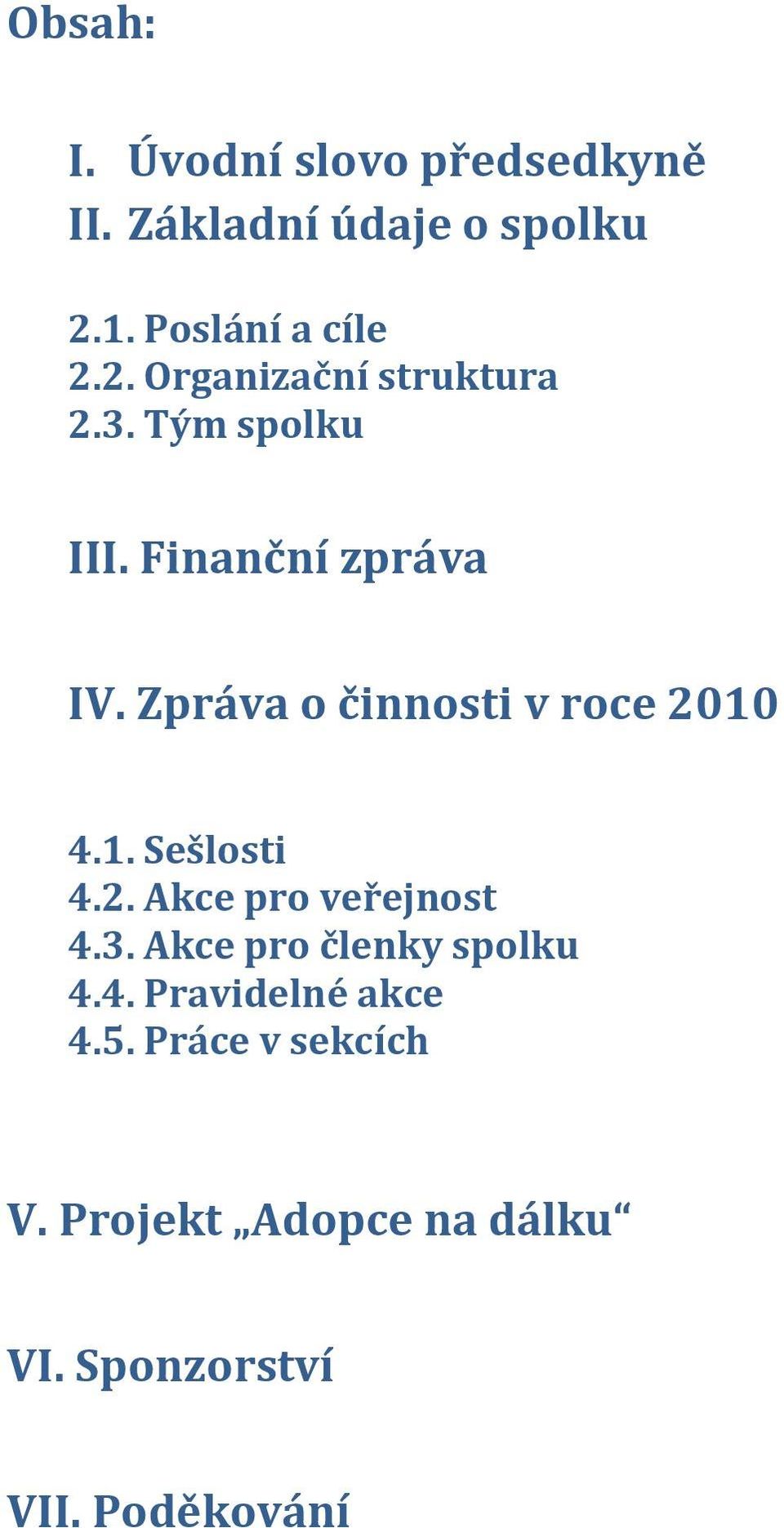 Obsah:

I. Úvodní slovo předsedkyně
II. Základní údaje o spolku

2.1. Poslání a cíle
2.2. Organizační struktura
2.3. Tým spolku

III. Finanční zpráva

IV. Zpráva o činnosti v roce 2010

4.1. Sešlosti
4.2. Akce pro veřejnost
4.3. Akce pro členky spolku
4.4. Pravidelné akce
4.5. Práce v sekcích

V. Projekt „Adopce na dálku“

VI. Sponzorství

VII. Poděkování